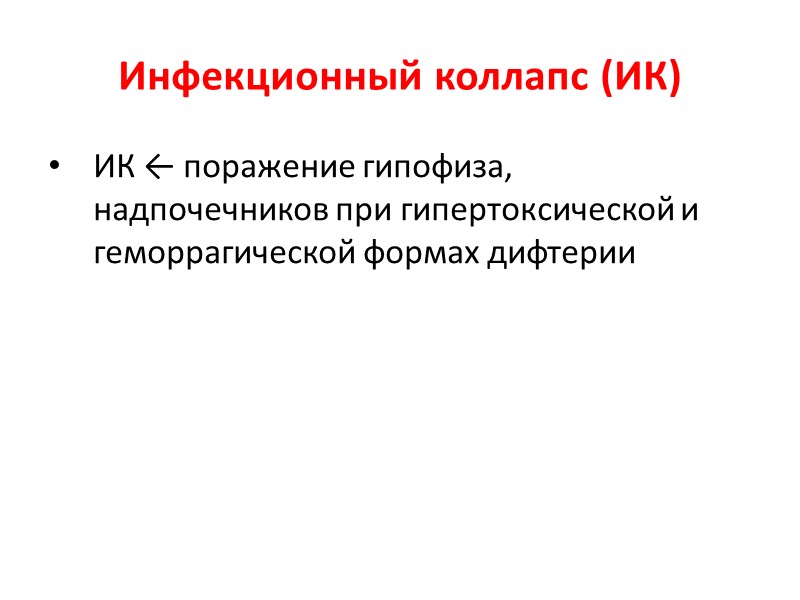 Инфекционный коллапс (ИК)

• ИК ← поражение гипофиза, надпочечников при гипертоксической и геморрагической формах дифтерии